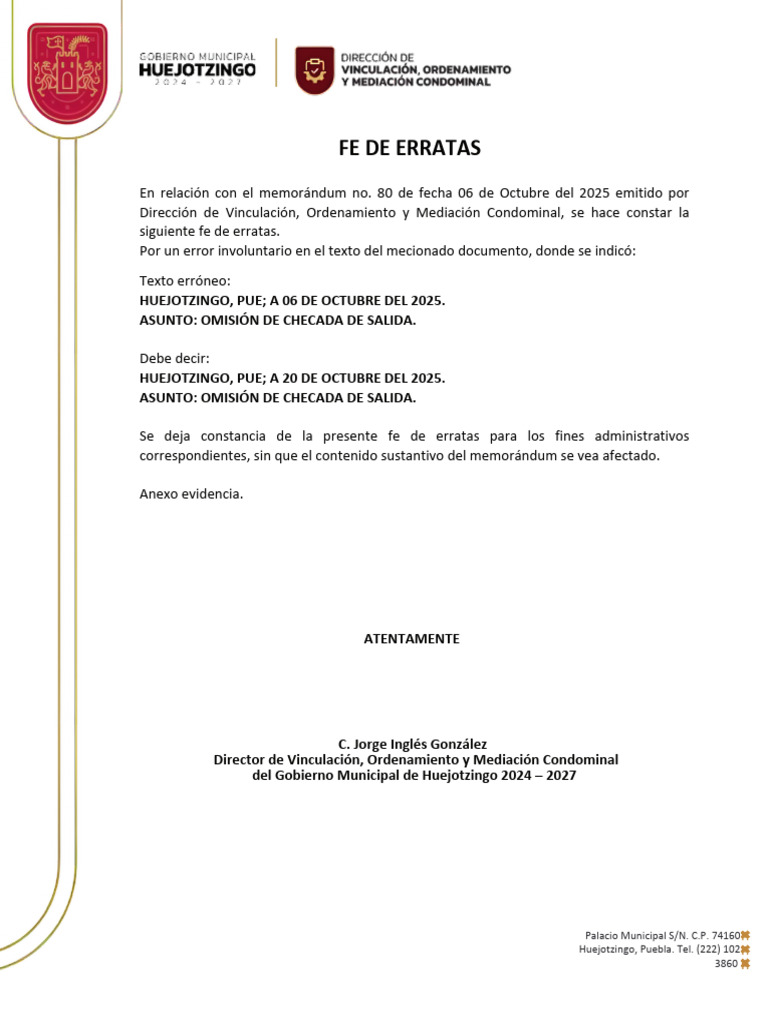 GOBIERNO MUNICIPAL
HUEJOTZINGO
2024 - 2027

DIRECCIÓN DE
VINCULACIÓN, ORDENAMIENTO
Y MEDIACIÓN CONDOMINAL

FE DE ERRATAS

En relación con el memorándum no. 80 de fecha 06 de Octubre del 2025 emitido por Dirección de Vinculación, Ordenamiento y Mediación Condominal, se hace constar la siguiente fe de erratas.
Por un error involuntario en el texto del mecionado documento, donde se indicó:

Texto erróneo:
HUEJOTZINGO, PUE; A 06 DE OCTUBRE DEL 2025.
ASUNTO: OMISIÓN DE CHECADA DE SALIDA.

Debe decir:
HUEJOTZINGO, PUE; A 20 DE OCTUBRE DEL 2025.
ASUNTO: OMISIÓN DE CHECADA DE SALIDA.

Se deja constancia de la presente fe de erratas para los fines administrativos correspondientes, sin que el contenido sustantivo del memorándum se vea afectado.

Anexo evidencia.

ATENTAMENTE

C. Jorge Inglés González
Director de Vinculación, Ordenamiento y Mediación Condominal
del Gobierno Municipal de Huejotzingo 2024 – 2027

Palacio Municipal S/N. C.P. 74160
Huejotzingo, Puebla. Tel. (222) 102
3860